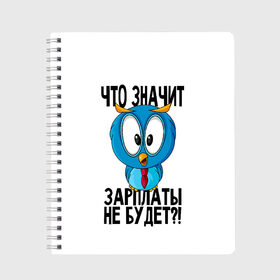 ЧТО ЗНАЧИТ

ЗАРПЛАТЫ
НЕ БУДЕТ?!